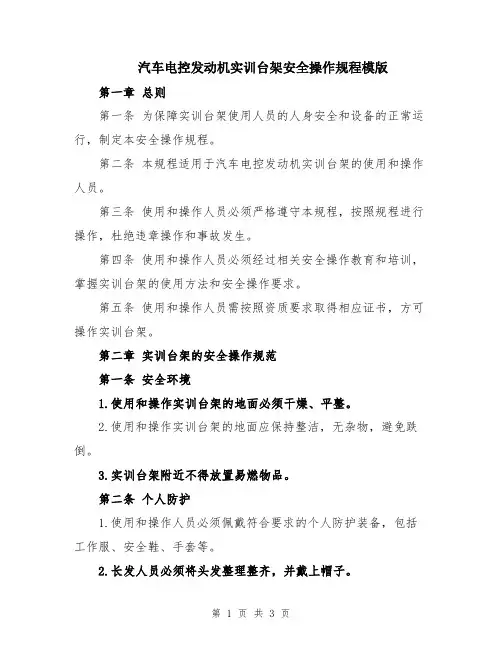 汽车电控发动机实训台架安全操作规程模版

第一章 总则

第一条 为保障实训台架使用人员的人身安全和设备的正常运行，制定本安全操作规程。

第二条 本规程适用于汽车电控发动机实训台架的使用和操作人员。

第三条 使用和操作人员必须严格遵守本规程，按照规程进行操作，杜绝违章操作和事故发生。

第四条 使用和操作人员必须经过相关安全操作教育和培训，掌握实训台架的使用方法和安全操作要求。

第五条 使用和操作人员需按照资质要求取得相应证书，方可操作实训台架。

第二章 实训台架的安全操作规范

第一条 安全环境

1.使用和操作实训台架的地面必须干燥、平整。

2.使用和操作实训台架的地面应保持整洁，无杂物，避免跌倒。

3.实训台架附近不得放置易燃物品。

第二条 个人防护

1.使用和操作人员必须佩戴符合要求的个人防护装备，包括工作服、安全鞋、手套等。

2.长发人员必须将头发整理整齐，并戴上帽子。

第 1 页 共 3 页